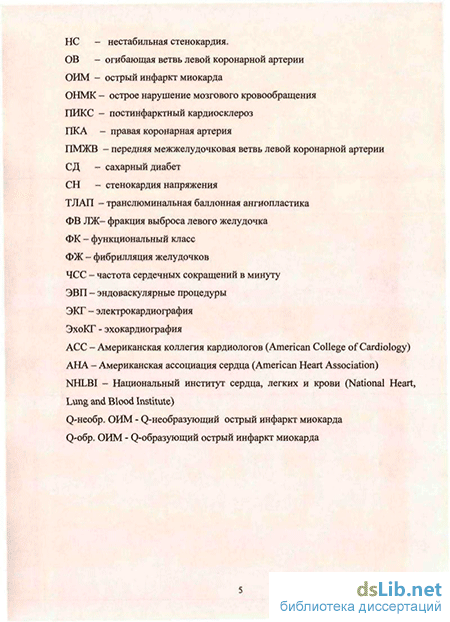 НС – нестабильная стенокардия.
ОВ – огибающая ветвь левой коронарной артерии
ОИМ – острый инфаркт миокарда
ОНМК – острое нарушение мозгового кровообращения
ПИКС – постинфарктный кардиосклероз
ПКА – правая коронарная артерия
ПМЖВ – передняя межжелудочковая ветвь левой коронарной артерии
СД – сахарный диабет
СН – стенокардия напряжения
ТЛАП – транслюминальная баллонная ангиопластика
ФВ ЛЖ– фракция выброса левого желудочка
ФК – функциональный класс
ФЖ – фибрилляция желудочков
ЧСС – частота сердечных сокращений в минуту
ЭВП – эндоваскулярные процедуры
ЭКГ – электрокардиография
ЭхоКГ - эхокардиография
АСС – Американская коллегия кардиологов (American College of Cardiology)
АНА – Американская ассоциация сердца (American Heart Association)
NHLBI – Национальный институт сердца, легких и крови (National Heart, Lung and Blood Institute)
Q-необр. ОИМ - Q-необразующий острый инфаркт миокарда
Q-обр. ОИМ - Q-образующий острый инфаркт миокарда

5

dsLib.net
библиотека диссертаций